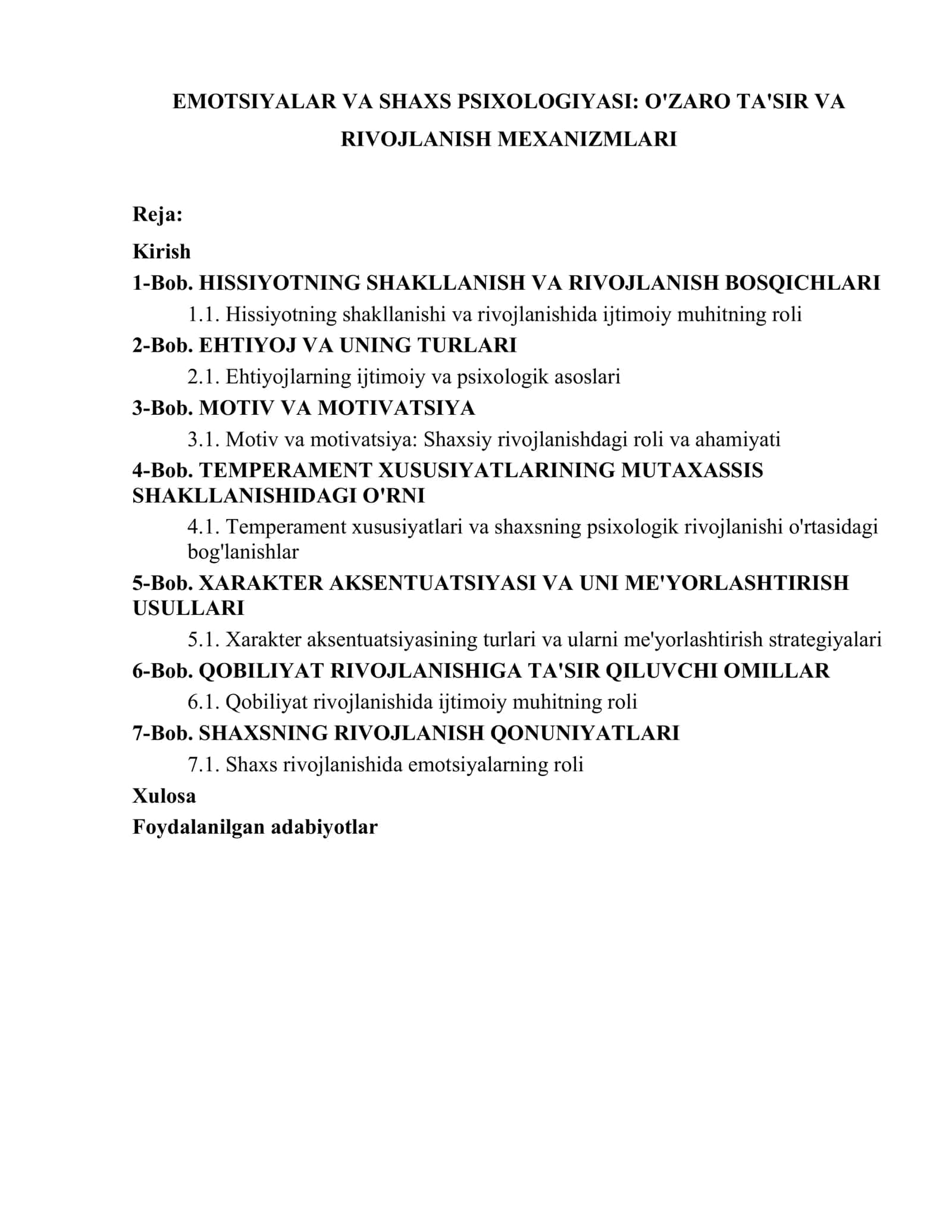 EMOTSIYALAR VA SHAXS PSIXOLOGIYASI: O'ZARO TA'SIR VA RIVOJLANISH MEXANIZMLARI

Reja:

Kirish

1-Bob. HISSIYOTNING SHAKLLANISH VA RIVOJLANISH BOSQICHLARI

1.1. Hissiyotning shakllanishi va rivojlanishida ijtimoiy muhitning roli

2-Bob. EHTIYOJ VA UNING TURLARI

2.1. Ehtiyojlarning ijtimoiy va psixologik asoslari

3-Bob. MOTIV VA MOTIVATSIYA

3.1. Motiv va motivatsiya: Shaxsiy rivojlanishdagi roli va ahamiyati

4-Bob. TEMPERAMENT XUSUSIYATLARINING MUTAXASSIS SHAKLLANISHIDAGI O'RNI

4.1. Temperament xususiyatlari va shaxsning psixologik rivojlanishi o'rtasidagi bog'lanishlar

5-Bob. XARAKTER AKSENTUATSIYASI VA UNI ME'YORLASHTIRISH USULLARI

5.1. Xarakter aksentuatsiyasining turlari va ularni me'yorlashtirish strategiyalari

6-Bob. QOBILIYAT RIVOJLANISHIGA TA'SIR QILUVCHI OMILLAR

6.1. Qobiliyat rivojlanishida ijtimoiy muhitning roli

7-Bob. SHAXSNING RIVOJLANISH QONUNIYATLARI

7.1. Shaxs rivojlanishida emotsiyalarning roli

Xulosa

Foydalanilgan adabiyotlar